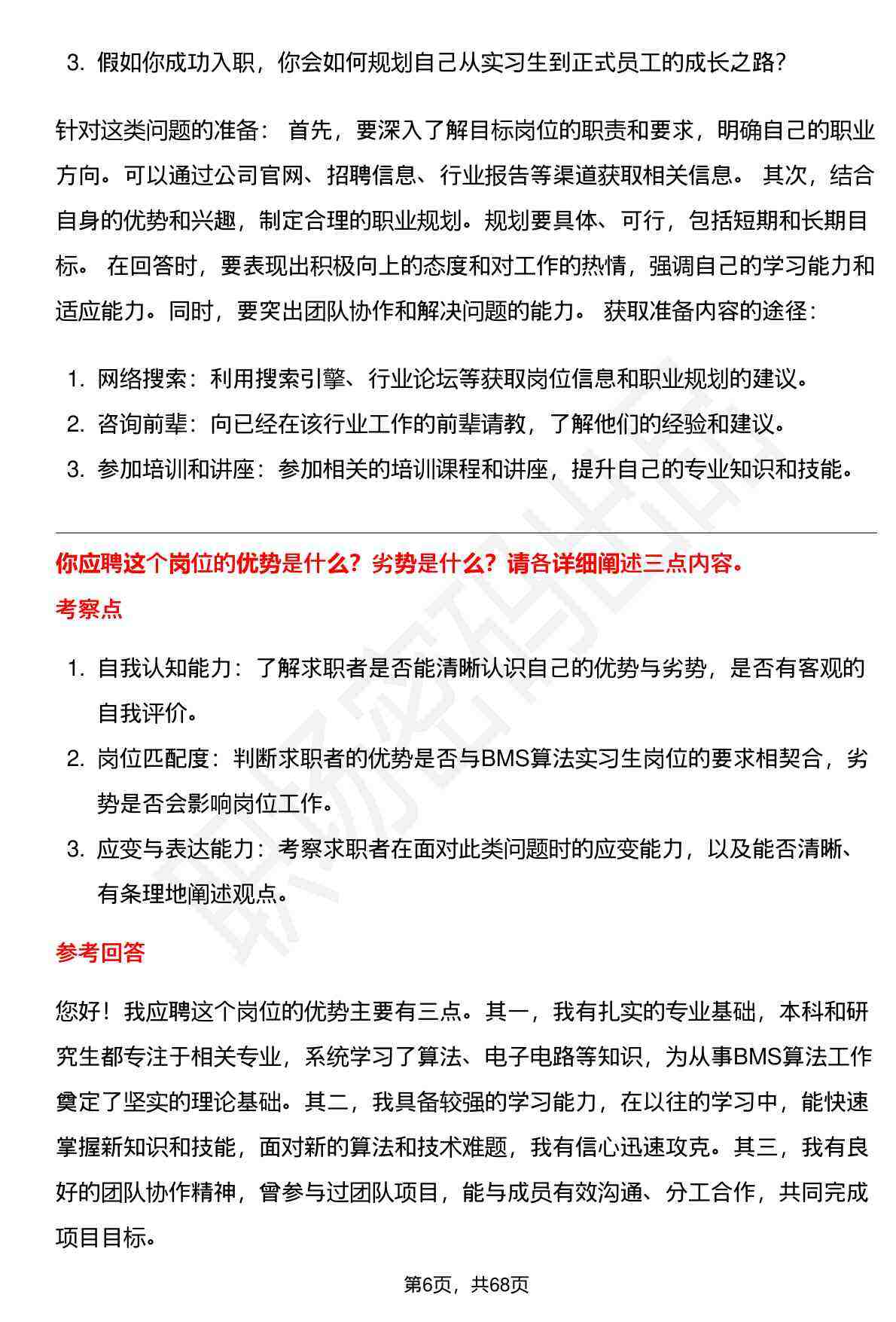 3. 假如你成功入职，你会如何规划自己从实习生到正式员工的成长之路？

针对这类问题的准备： 首先，要深入了解目标岗位的职责和要求，明确自己的职业方向。可以通过公司官网、招聘信息、行业报告等渠道获取相关信息。 其次，结合自身的优势和兴趣，制定合理的职业规划。规划要具体、可行，包括短期和长期目标。 在回答时，要表现出积极向上的态度和对工作的热情，强调自己的学习能力和适应能力。同时，要突出团队协作和解决问题的能力。 获取准备内容的途径：

1. 网络搜索：利用搜索引擎、行业论坛等获取岗位信息和职业规划的建议。
2. 咨询前辈：向已经在该行业工作的前辈请教，了解他们的经验和建议。
3. 参加培训和讲座：参加相关的培训课程和讲座，提升自己的专业知识和技能。

你应聘这个岗位的优势是什么？劣势是什么？请各详细阐述三点内容。

考察点

1. 自我认知能力：了解求职者是否能清晰认识自己的优势与劣势，是否有客观的自我评价。
2. 岗位匹配度：判断求职者的优势是否与BMS算法实习生岗位的要求相契合，劣势是否会影响岗位工作。
3. 应变与表达能力：考察求职者在面对此类问题时的应变能力，以及能否清晰、有条理地阐述观点。

参考回答

您好！我应聘这个岗位的优势主要有三点。其一，我有扎实的专业基础，本科和研究生都专注于相关专业，系统学习了算法、电子电路等知识，为从事BMS算法工作奠定了坚实的理论基础。其二，我具备较强的学习能力，在以往的学习中，能快速掌握新知识和技能，面对新的算法和技术难题，我有信心迅速攻克。其三，我有良好的团队协作精神，曾参与过团队项目，能与成员有效沟通、分工合作，共同完成项目目标。

第6页，共68页